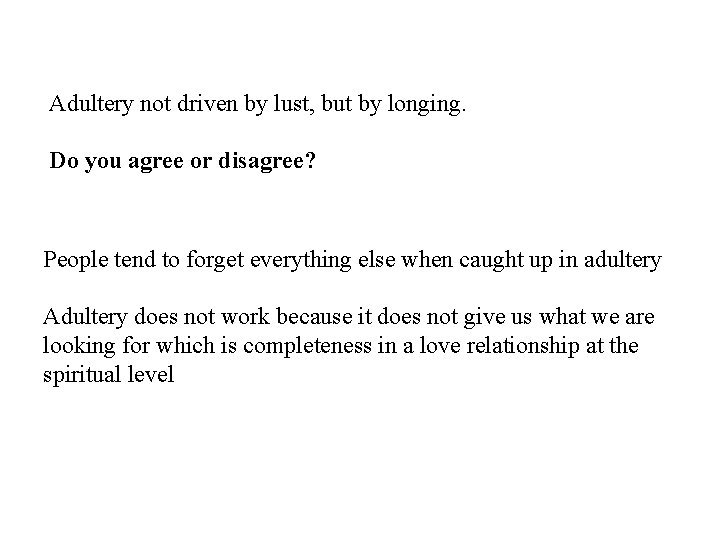 Adultery not driven by lust, but by longing.

Do you agree or disagree?

People tend to forget everything else when caught up in adultery

Adultery does not work because it does not give us what we are looking for which is completeness in a love relationship at the spiritual level